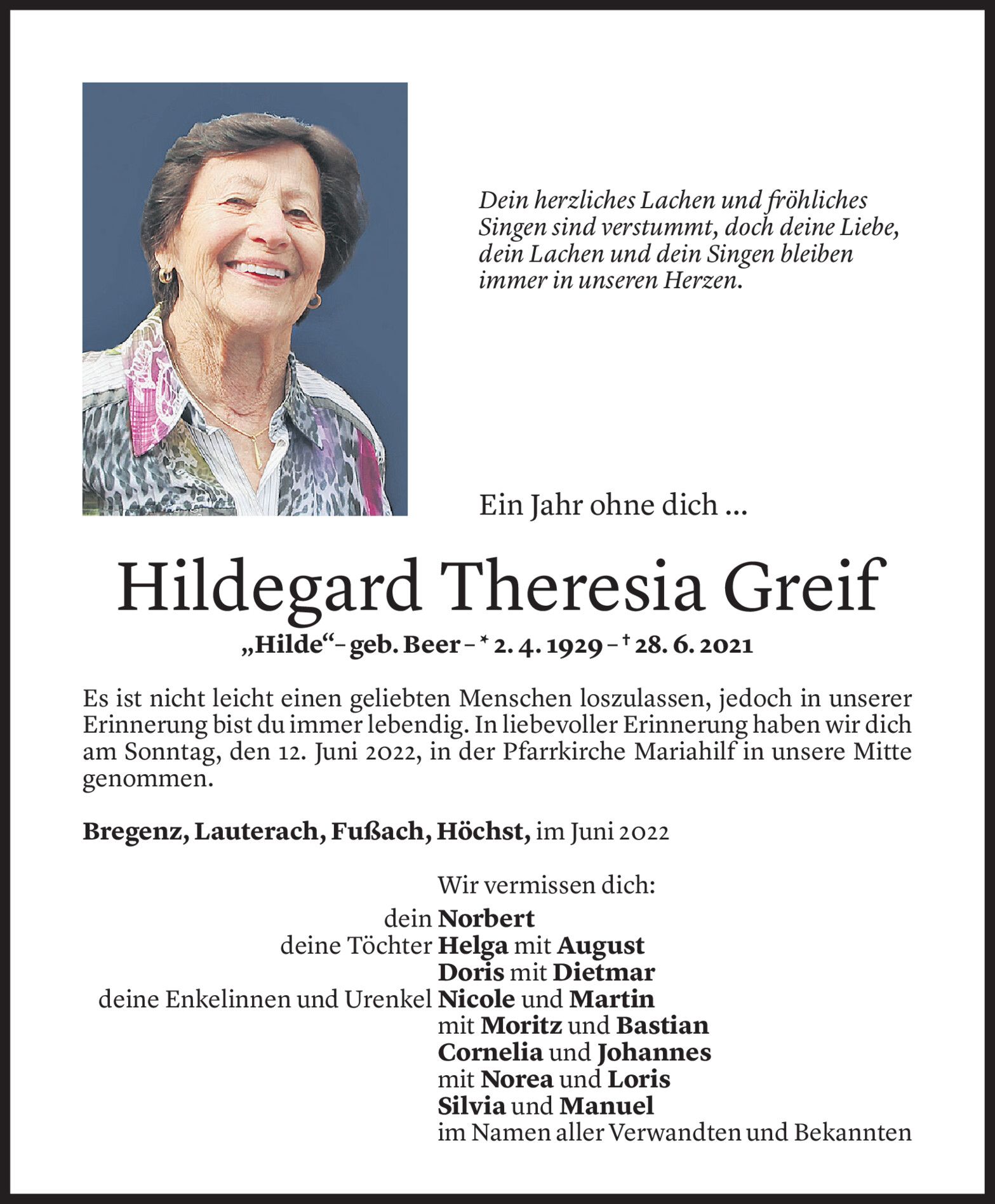 Dein herzliches Lachen und fröhliches Singen sind verstummt, doch deine Liebe, dein Lachen und dein Singen bleiben immer in unseren Herzen.

Ein Jahr ohne dich ...

Hildegard Theresia Greif

„Hilde“ – geb. Beer – * 2. 4. 1929 – † 28. 6. 2021

Es ist nicht leicht einen geliebten Menschen loszulassen, jedoch in unserer Erinnerung bist du immer lebendig. In liebevoller Erinnerung haben wir dich am Sonntag, den 12. Juni 2022, in der Pfarrkirche Mariahilf in unsere Mitte genommen.

Bregenz, Lauterach, Fußach, Höchst, im Juni 2022

Wir vermissen dich:
dein Norbert
deine Töchter Helga mit August
Doris mit Dietmar
deine Enkelinnen und Urenkel Nicole und Martin
mit Moritz und Bastian
Cornelia und Johannes
mit Norea und Loris
Silvia und Manuel
im Namen aller Verwandten und Bekannten